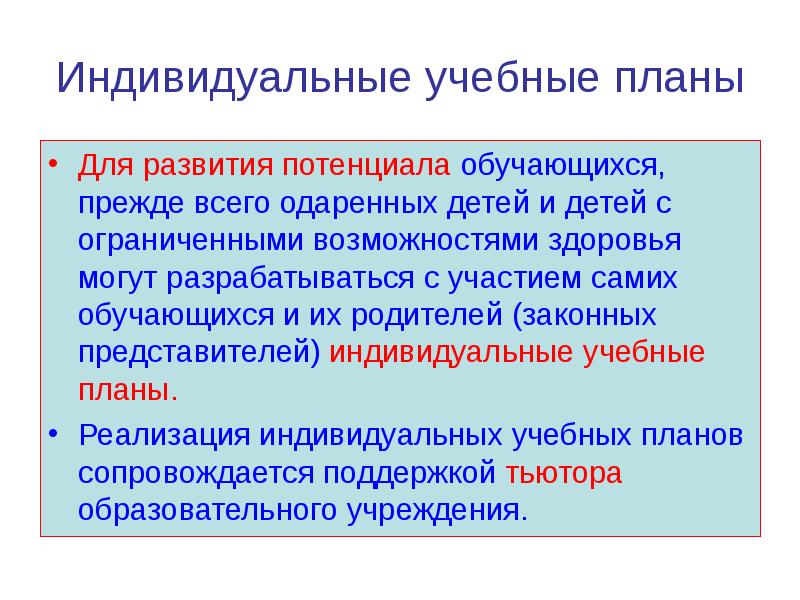 Индивидуальные учебные планы

• Для развития потенциала обучающихся, прежде всего одаренных детей и детей с ограниченными возможностями здоровья могут разрабатываться с участием самих обучающихся и их родителей (законных представителей) индивидуальные учебные планы.

• Реализация индивидуальных учебных планов сопровождается поддержкой тьютора образовательного учреждения.